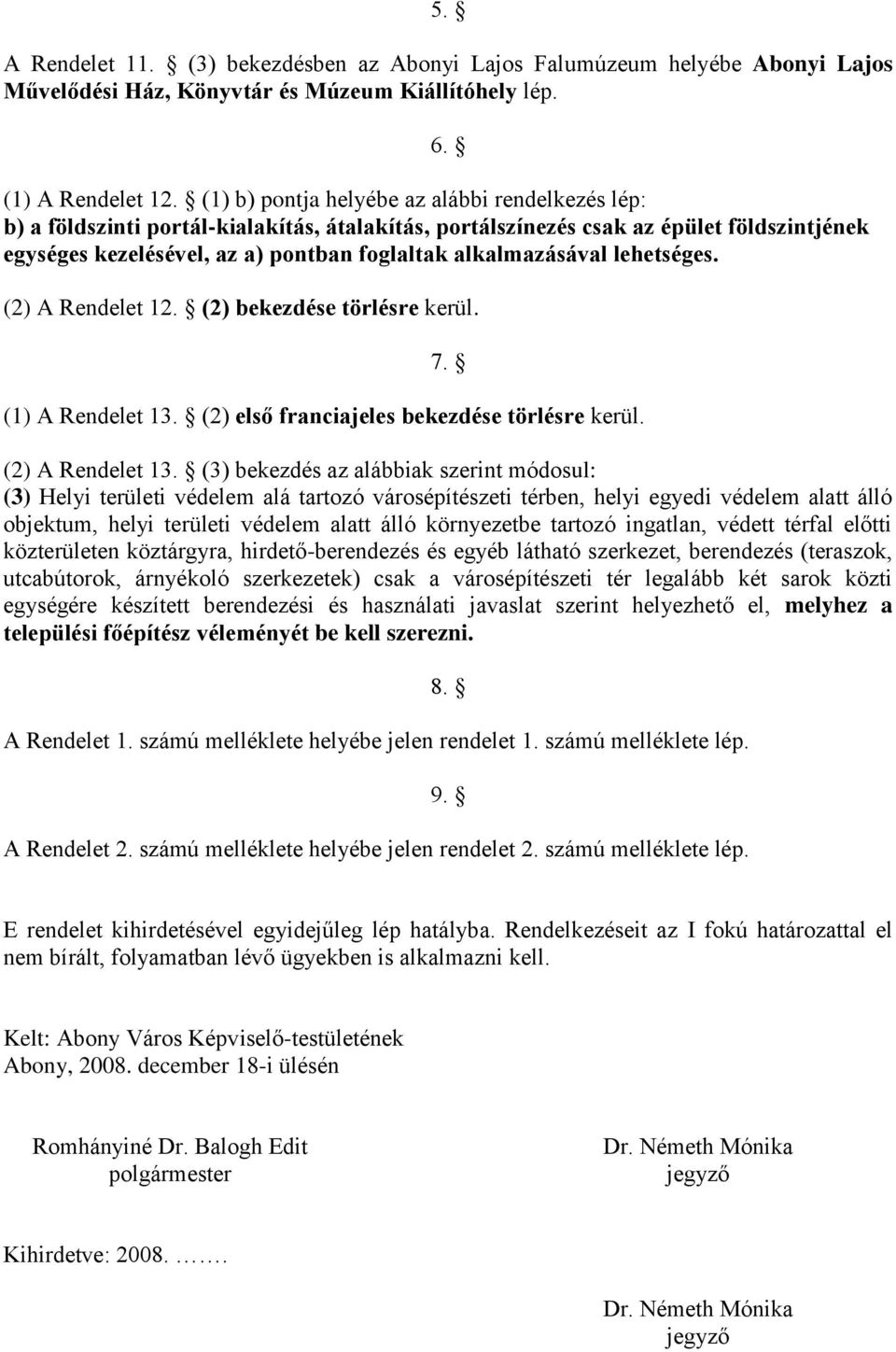 5. §

A Rendelet 11. § (3) bekezdésben az Abonyi Lajos Falumúzeum helyébe Abonyi Lajos Művelődési Ház, Könyvtár és Múzeum Kiállítóhely lép.

6. §

(1) A Rendelet 12. § (1) b) pontja helyébe az alábbi rendelkezés lép:
b) a földszinti portál-kialakítás, átalakítás, portálszínezés csak az épület földszintjének egységes kezelésével, az a) pontban foglaltak alkalmazásával lehetséges.

(2) A Rendelet 12. § (2) bekezdése törlésre kerül.

7. §

(1) A Rendelet 13. § (2) első franciajeles bekezdése törlésre kerül.

(2) A Rendelet 13. § (3) bekezdés az alábbiak szerint módosul:
(3) Helyi területi védelem alá tartozó városépítészeti térben, helyi egyedi védelem alatt álló objektum, helyi területi védelem alatt álló környezetbe tartozó ingatlan, védett térfal előtti közterületen köztárgyra, hirdető-berendezés és egyéb látható szerkezet, berendezés (teraszok, utcabútorok, árnyékoló szerkezetek) csak a városépítészeti tér legalább két sarok közti egységére készített berendezési és használati javaslat szerint helyezhető el, melyhez a települési főépítész véleményét be kell szerezni.

8. §

A Rendelet 1. számú melléklete helyébe jelen rendelet 1. számú melléklete lép.

9. §

A Rendelet 2. számú melléklete helyébe jelen rendelet 2. számú melléklete lép.

E rendelet kihirdetésével egyidejűleg lép hatályba. Rendelkezéseit az I fokú határozattal el nem bírált, folyamatban lévő ügyekben is alkalmazni kell.

Kelt: Abony Város Képviselő-testületének
Abony, 2008. december 18-i ülésén

Romhányiné Dr. Balogh Edit
polgármester

Dr. Németh Mónika
jegyző

Kihirdetve: 2008. …….

Dr. Németh Mónika
jegyző